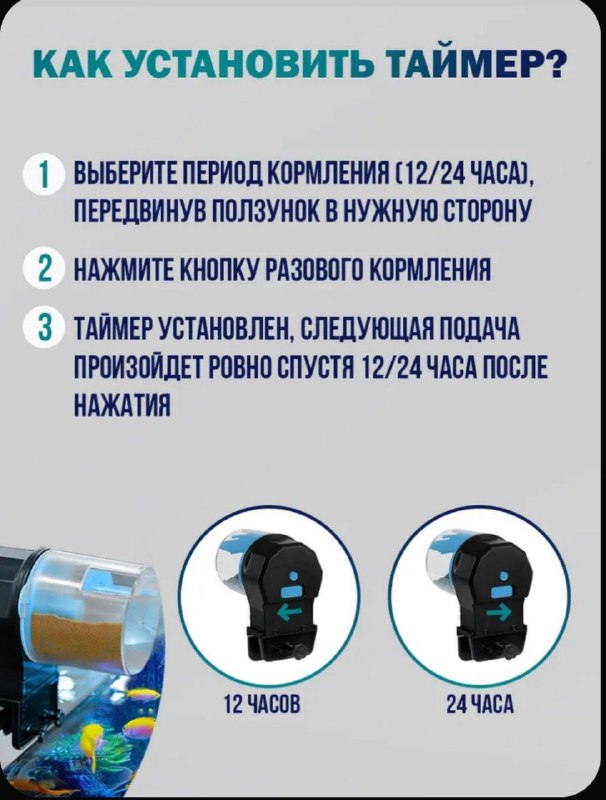 КАК УСТАНОВИТЬ ТАЙМЕР?

1 ВЫБЕРИТЕ ПЕРИОД КОРМЛЕНИЯ (12/24 ЧАСА), ПЕРЕДВИНУВ ПОЛЗУНОК В НУЖНУЮ СТОРОНУ

2 НАЖМИТЕ КНОПКУ РАЗОВОГО КОРМЛЕНИЯ

3 ТАЙМЕР УСТАНОВЛЕН, СЛЕДУЮЩАЯ ПОДАЧА ПРОИЗОЙДЕТ РОВНО СПУСТЯ 12/24 ЧАСА ПОСЛЕ НАЖАТИЯ

12 ЧАСОВ

24 ЧАСА